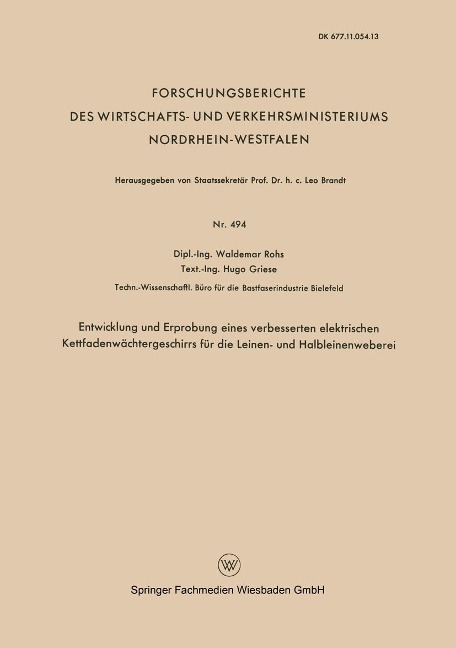 DK 677.11.054.13

FORSCHUNGSBERICHTE
DES WIRTSCHAFTS- UND VERKEHRSMINISTERIUMS
NORDRHEIN-WESTFALEN

Herausgegeben von Staatssekretär Prof. Dr. h. c. Leo Brandt

Nr. 494

Dipl.-Ing. Waldemar Rohs
Text.-Ing. Hugo Griese

Techn.-Wissenschaftl. Büro für die Bastfaserindustrie Bielefeld

Entwicklung und Erprobung eines verbesserten elektrischen Kettfadenwächtergeschirrs für die Leinen- und Halbleinenweberei

W

Springer Fachmedien Wiesbaden GmbH